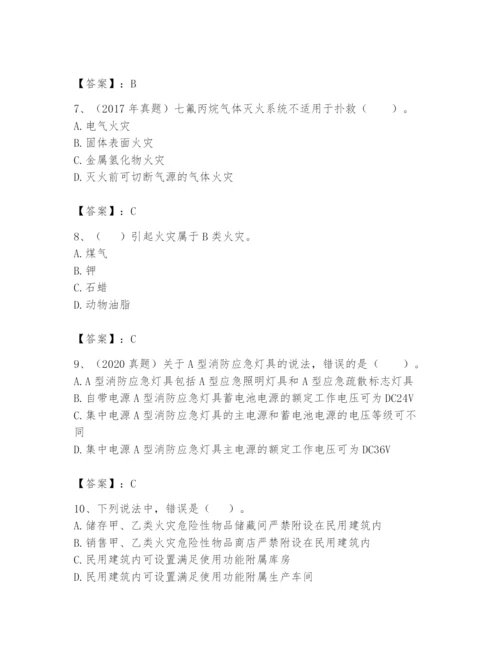 【答案】：B

7、（2017 年真题）七氟丙烷气体灭火系统不适用于扑救（　　）。
A. 电气火灾
B. 固体表面火灾
C. 金属氢化物火灾
D. 灭火前可切断气源的气体火灾

【答案】：C

8、（　）引起火灾属于 B 类火灾。
A. 煤气
B. 钾
C. 石蜡
D. 动物油脂

【答案】：C

9、（2020 真题）关于 A 型消防应急灯具的说法，错误的是（　　）。
A. A 型消防应急灯具包括 A 型应急照明灯具和 A 型应急疏散标志灯具
B. 自带电源 A 型消防应急灯具蓄电池电源的额定工作电压可为 DC24V
C. 集中电源 A 型消防应急灯具的主电源和蓄电池电源的电压等级可不同
D. 集中电源 A 型消防应急灯具主电源的额定工作电压可为 DC36V

【答案】：C

10、下列说法中，错误是（　）。
A. 储存甲、乙类火灾危险性物品储藏间严禁附设在民用建筑内
B. 销售甲、乙类火灾危险性物品商店严禁附设在民用建筑内
C. 民用建筑内可设置满足使用功能附属库房
D. 民用建筑内可设置满足使用功能附属生产车间